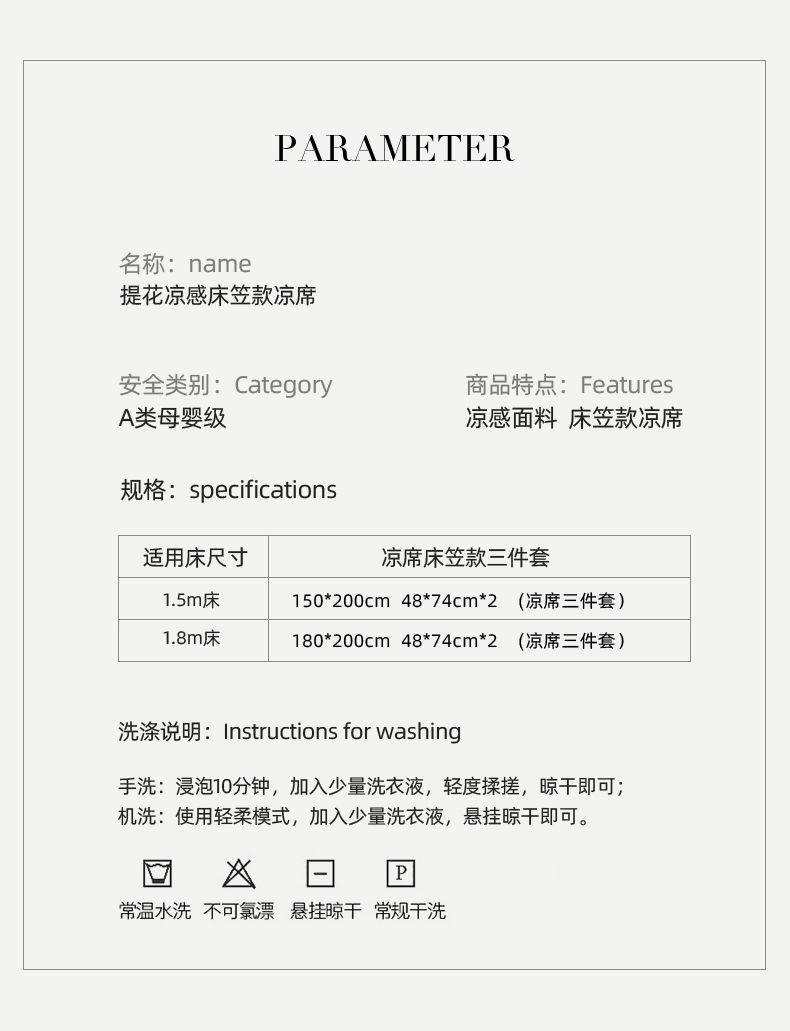 PARAMETER

名称：name
提花凉感床笠款凉席

安全类别：Category
A类母婴级

商品特点：Features
凉感面料 床笠款凉席

规格：specifications

| 适用床尺寸 | 凉席床笠款三件套 |
|---|---|
| 1.5m床 | 150*200cm 48*74cm*2 （凉席三件套） |
| 1.8m床 | 180*200cm 48*74cm*2 （凉席三件套） |

洗涤说明：Instructions for washing

手洗：浸泡10分钟，加入少量洗衣液，轻度揉搓，晾干即可；
机洗：使用轻柔模式，加入少量洗衣液，悬挂晾干即可。

P

常温水洗 不可氯漂 悬挂晾干 常规干洗